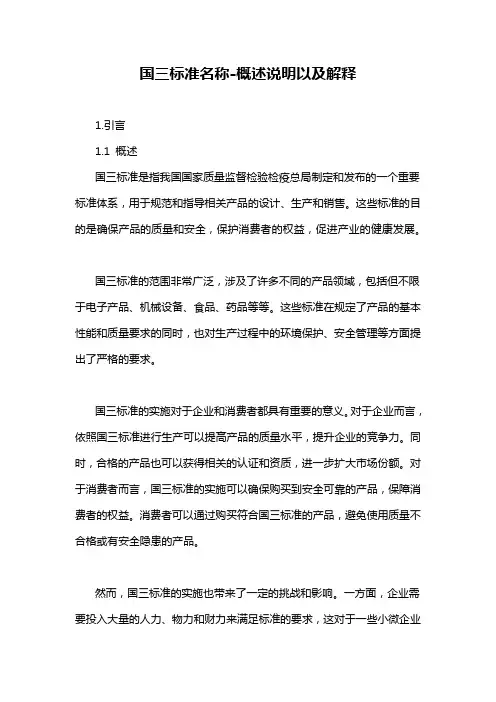 国三标准名称-概述说明以及解释

1.引言

1.1 概述

国三标准是指我国国家质量监督检验检疫总局制定和发布的一个重要标准体系，用于规范和指导相关产品的设计、生产和销售。这些标准的目的是确保产品的质量和安全，保护消费者的权益，促进产业的健康发展。

国三标准的范围非常广泛，涉及了许多不同的产品领域，包括但不限于电子产品、机械设备、食品、药品等等。这些标准在规定了产品的基本性能和质量要求的同时，也对生产过程中的环境保护、安全管理等方面提出了严格的要求。

国三标准的实施对于企业和消费者都具有重要的意义。对于企业而言，依照国三标准进行生产可以提高产品的质量水平，提升企业的竞争力。同时，合格的产品也可以获得相关的认证和资质，进一步扩大市场份额。对于消费者而言，国三标准的实施可以确保购买到安全可靠的产品，保障消费者的权益。消费者可以通过购买符合国三标准的产品，避免使用质量不合格或有安全隐患的产品。

然而，国三标准的实施也带来了一定的挑战和影响。一方面，企业需要投入大量的人力、物力和财力来满足标准的要求，这对于一些小微企业